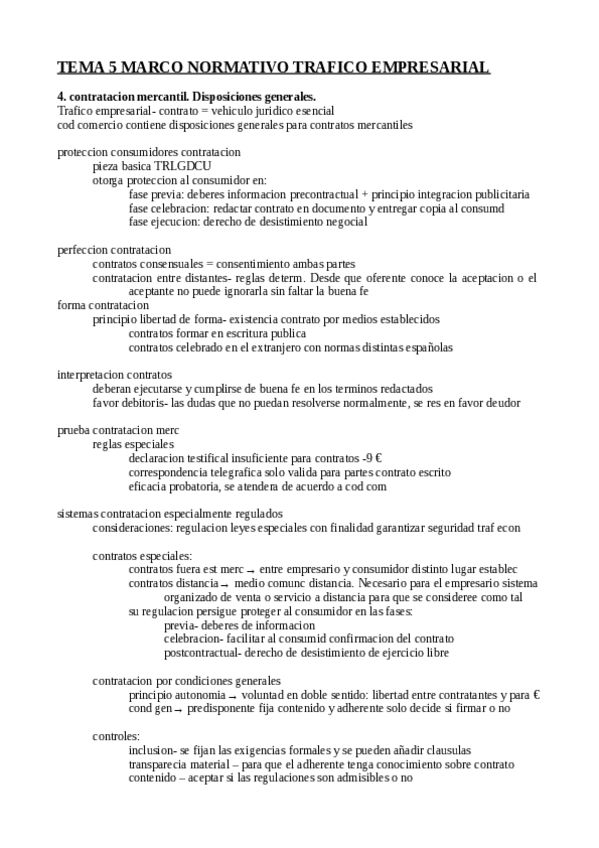 TEMA 5 MARCO NORMATIVO TRAFICO EMPRESARIAL

4. contratacion mercantil. Disposiciones generales.
Trafico empresarial- contrato = vehiculo juridico esencial
cod comercio contiene disposiciones generales para contratos mercantiles

proteccion consumidores contratacion
pieza basica TRLGDCU
otorga proteccion al consumidor en:
fase previa: deberes informacion precontractual + principio integracion publicitaria
fase celebracion: redactar contrato en documento y entregar copia al consumd
fase ejecucion: derecho de desistimiento negocial

perfeccion contratacion
contratos consensuales = consentimiento ambas partes
contratacion entre distantes- reglas determ. Desde que oferente conoce la aceptacion o el aceptante no puede ignorarla sin faltar la buena fe
forma contratacion
principio libertad de forma- existencia contrato por medios establecidos
contratos formar en escritura publica
contratos celebrado en el extranjero con normas distintas españolas

interpretacion contratos
deberan ejecutarse y cumplirse de buena fe en los terminos redactados
favor debitoris- las dudas que no puedan resolverse normalmente, se res en favor deudor

prueba contratacion merc
reglas especiales
declaracion testifical insuficiente para contratos -9 €
correspondencia telegrafica solo valida para partes contrato escrito
eficacia probatoria, se atendera de acuerdo a cod com

sistemas contratacion especialmente regulados
consideraciones: regulacion leyes especiales con finalidad garantizar seguridad traf econ

contratos especiales:
contratos fuera est merc → entre empresario y consumidor distinto lugar establec
contratos distancia → medio comunc distancia. Necesario para el empresario sistema organizado de venta o servicio a distancia para que se consideree como tal
su regulacion persigue proteger al consumidor en las fases:
previa- deberes de informacion
celebracion- facilitar al consumid confirmacion del contrato
postcontractual- derecho de desistimiento de ejercicio libre

contratacion por condiciones generales
principio autonomia → voluntad en doble sentido: libertad entre contratantes y para €
cond gen → predisponente fija contenido y adherente solo decide si firmar o no

controles:
inclusion- se fijan las exigencias formales y se pueden añadir clausulas
transparecia material – para que el adherente tenga conocimiento sobre contrato
contenido – aceptar si las regulaciones son admisibles o no